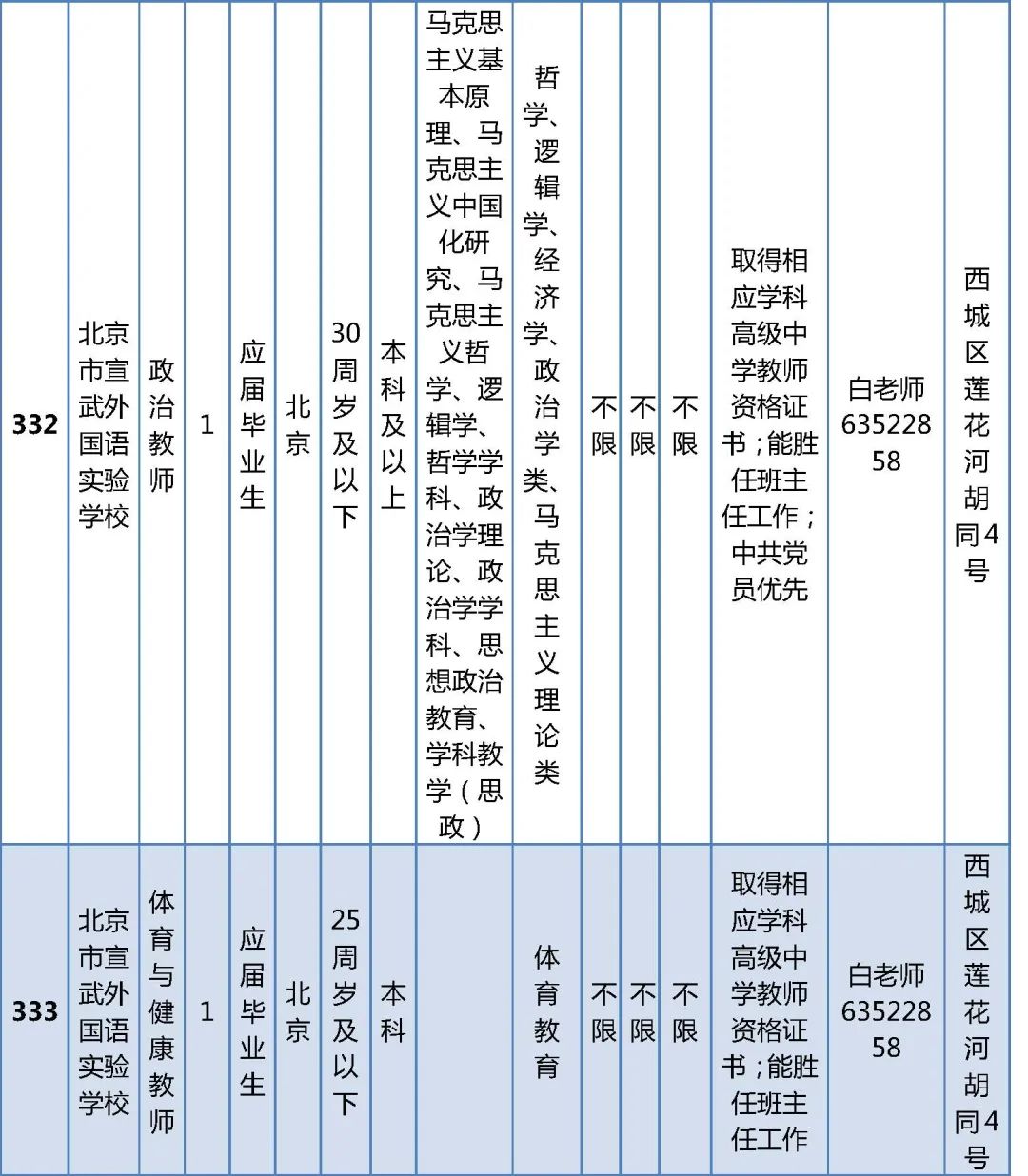 | 332 | 北京市宣武外国语实验学校 | 政治教师 | 1 | 应届毕业生 | 北京 | 30周岁及以下 | 本科及以上 | 马克思主义基本原理、马克思主义中国化研究、马克思主义哲学、逻辑学、哲学学科、政治学理论、政治学学科、思想政治教育、学科教学（思政） | 哲学、逻辑学、经济学、政治学类、马克思主义理论类 | 不限 | 不限 | 不限 | 取得相应学科高级中学教师资格证书；能胜任班主任工作；中共党员优先 | 白老师63522858 | 西城区莲花河胡同4号 |
|---|---|---|---|---|---|---|---|---|---|---|---|---|---|---|---|
| 333 | 北京市宣武外国语实验学校 | 体育与健康教师 | 1 | 应届毕业生 | 北京 | 25周岁及以下 | 本科 | | 体育教育 | 不限 | 不限 | 不限 | 取得相应学科高级中学教师资格证书；能胜任班主任工作 | 白老师63522858 | 西城区莲花河胡同4号 |